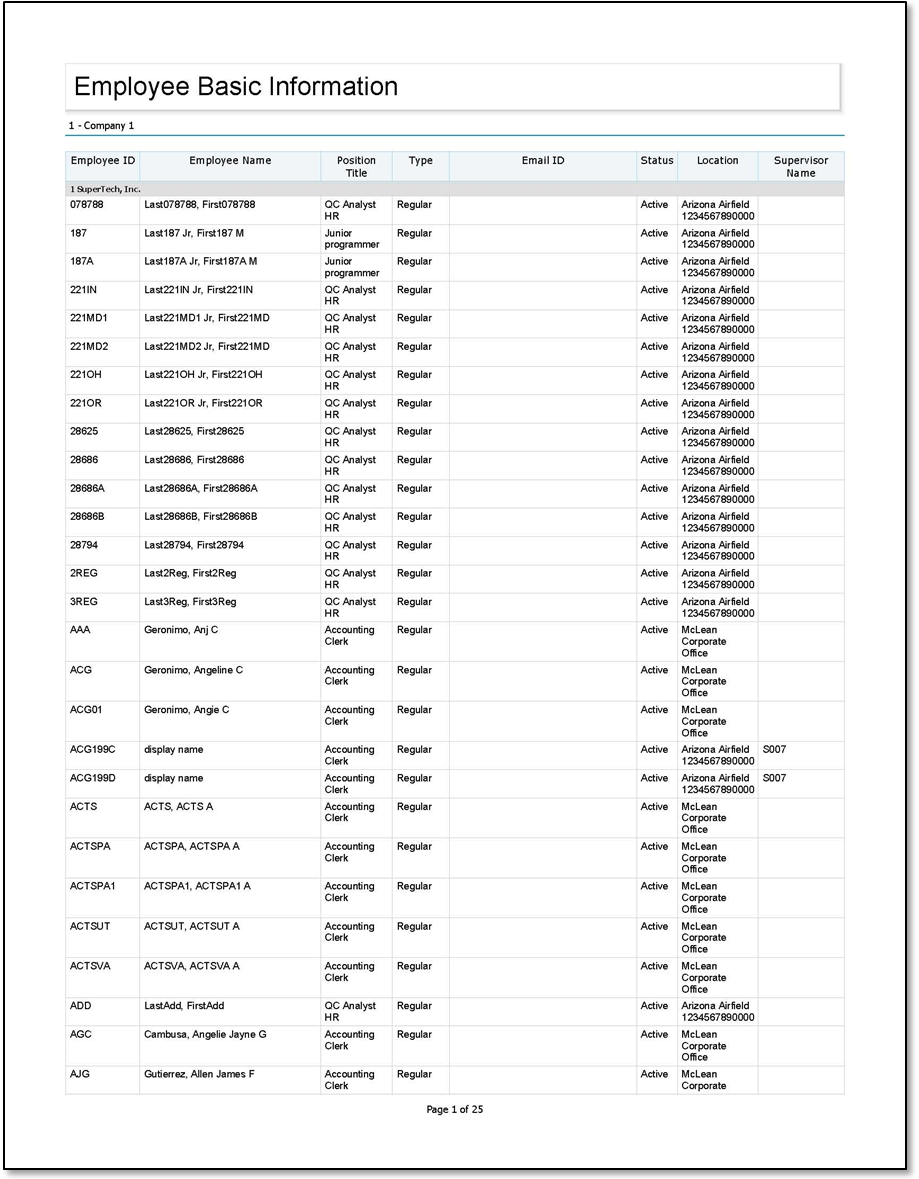 Employee Basic Information

1 - Company 1

| Employee ID | Employee Name | Position Title | Type | Email ID | Status | Location | Supervisor Name |
|---|---|---|---|---|---|---|---|
| 1 SuperTech, Inc. | | | | | | | |
| 078788 | Last078788, First078788 | QC Analyst HR | Regular | | Active | Arizona Airfield 1234567890000 | |
| 187 | Last187 Jr, First187 M | Junior programmer | Regular | | Active | Arizona Airfield 1234567890000 | |
| 187A | Last187A Jr, First187A M | Junior programmer | Regular | | Active | Arizona Airfield 1234567890000 | |
| 221IN | Last221IN Jr, First221IN | QC Analyst HR | Regular | | Active | Arizona Airfield 1234567890000 | |
| 221MD1 | Last221MD1 Jr, First221MD | QC Analyst HR | Regular | | Active | Arizona Airfield 1234567890000 | |
| 221MD2 | Last221MD2 Jr, First221MD | QC Analyst HR | Regular | | Active | Arizona Airfield 1234567890000 | |
| 221OH | Last221OH Jr, First221OH | QC Analyst HR | Regular | | Active | Arizona Airfield 1234567890000 | |
| 221OR | Last221OR Jr, First221OR | QC Analyst HR | Regular | | Active | Arizona Airfield 1234567890000 | |
| 28625 | Last28625, First28625 | QC Analyst HR | Regular | | Active | Arizona Airfield 1234567890000 | |
| 28686 | Last28686, First28686 | QC Analyst HR | Regular | | Active | Arizona Airfield 1234567890000 | |
| 28686A | Last28686A, First28686A | QC Analyst HR | Regular | | Active | Arizona Airfield 1234567890000 | |
| 28686B | Last28686B, First28686B | QC Analyst HR | Regular | | Active | Arizona Airfield 1234567890000 | |
| 28794 | Last28794, First28794 | QC Analyst HR | Regular | | Active | Arizona Airfield 1234567890000 | |
| 2REG | Last2Reg, First2Reg | QC Analyst HR | Regular | | Active | Arizona Airfield 1234567890000 | |
| 3REG | Last3Reg, First3Reg | QC Analyst HR | Regular | | Active | Arizona Airfield 1234567890000 | |
| AAA | Geronimo, Anj C | Accounting Clerk | Regular | | Active | McLean Corporate Office | |
| ACG | Geronimo, Angeline C | Accounting Clerk | Regular | | Active | McLean Corporate Office | |
| ACG01 | Geronimo, Angie C | Accounting Clerk | Regular | | Active | McLean Corporate Office | |
| ACG199C | display name | Accounting Clerk | Regular | | Active | Arizona Airfield 1234567890000 | S007 |
| ACG199D | display name | Accounting Clerk | Regular | | Active | Arizona Airfield 1234567890000 | S007 |
| ACTS | ACTS, ACTS A | Accounting Clerk | Regular | | Active | McLean Corporate Office | |
| ACTSPA | ACTSPA, ACTSPA A | Accounting Clerk | Regular | | Active | McLean Corporate Office | |
| ACTSPA1 | ACTSPA1, ACTSPA1 A | Accounting Clerk | Regular | | Active | McLean Corporate Office | |
| ACTSUT | ACTSUT, ACTSUT A | Accounting Clerk | Regular | | Active | McLean Corporate Office | |
| ACTSVA | ACTSVA, ACTSVA A | Accounting Clerk | Regular | | Active | McLean Corporate Office | |
| ADD | LastAdd, FirstAdd | QC Analyst HR | Regular | | Active | Arizona Airfield 1234567890000 | |
| AGC | Cambusa, Angelie Jayne G | Accounting Clerk | Regular | | Active | McLean Corporate Office | |
| AJG | Gutierrez, Allen James F | Accounting Clerk | Regular | | Active | McLean Corporate | |

Page 1 of 25